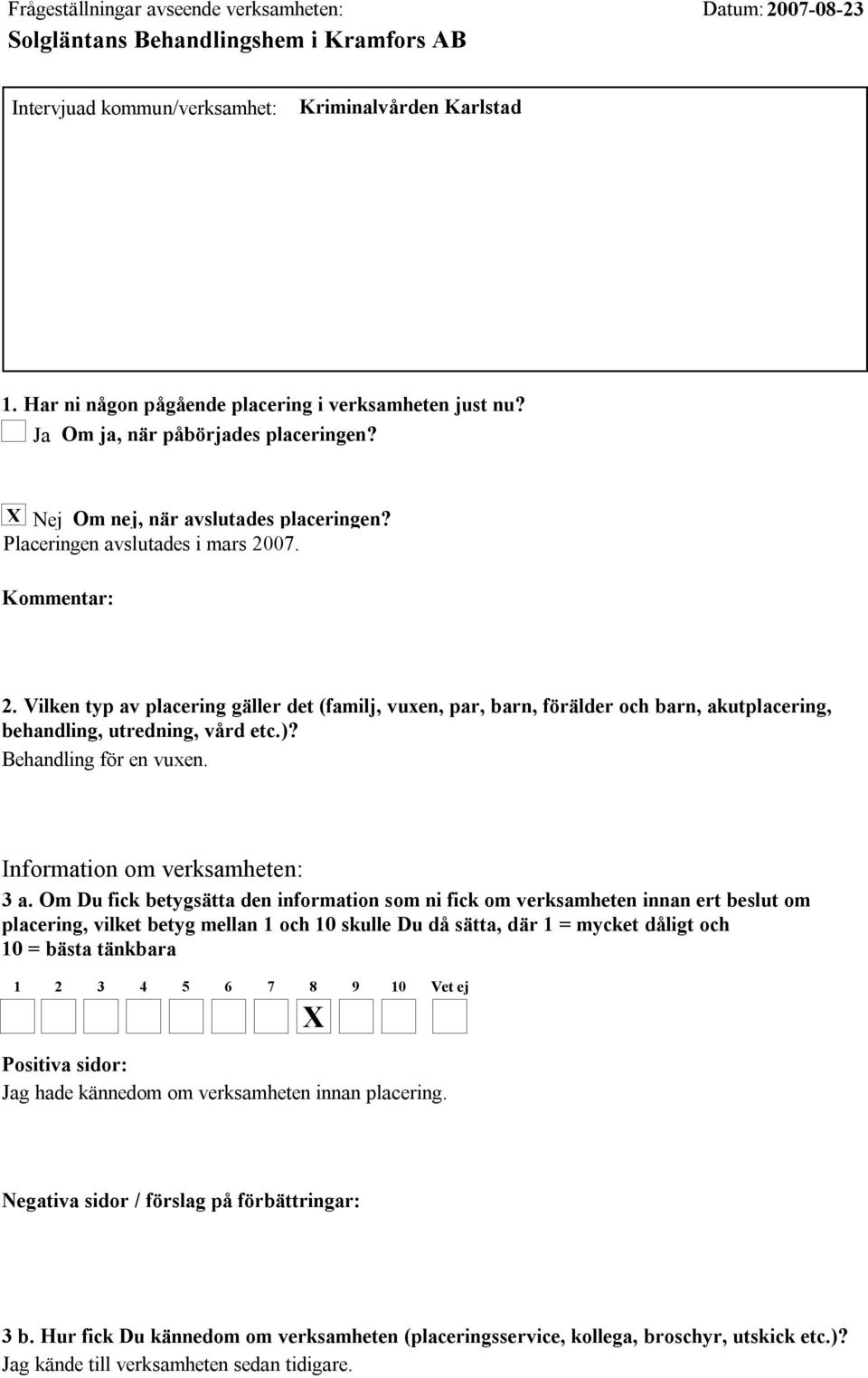 Frågeställningar avseende verksamheten: Datum: 2007-08-23
Solgläntans Behandlingshem i Kramfors AB

Intervjuad kommun/verksamhet: Kriminalvården Karlstad

1. Har ni någon pågående placering i verksamheten just nu?
Ja Om ja, när påbörjades placeringen?

X Nej Om nej, när avslutades placeringen?
Placeringen avslutades i mars 2007.

Kommentar:

2. Vilken typ av placering gäller det (familj, vuxen, par, barn, förälder och barn, akutplacering, behandling, utredning, vård etc.)?
Behandling för en vuxen.

Information om verksamheten:
3 a. Om Du fick betygsätta den information som ni fick om verksamheten innan ert beslut om placering, vilket betyg mellan 1 och 10 skulle Du då sätta, där 1 = mycket dåligt och 10 = bästa tänkbara

| 1 | 2 | 3 | 4 | 5 | 6 | 7 | 8 | 9 | 10 | Vet ej |
|---|---|---|---|---|---|---|---|---|---|---|
| | | | | | | | X | | | |

Positiva sidor:
Jag hade kännedom om verksamheten innan placering.

Negativa sidor / förslag på förbättringar:

3 b. Hur fick Du kännedom om verksamheten (placeringsservice, kollega, broschyr, utskick etc.)?
Jag kände till verksamheten sedan tidigare.